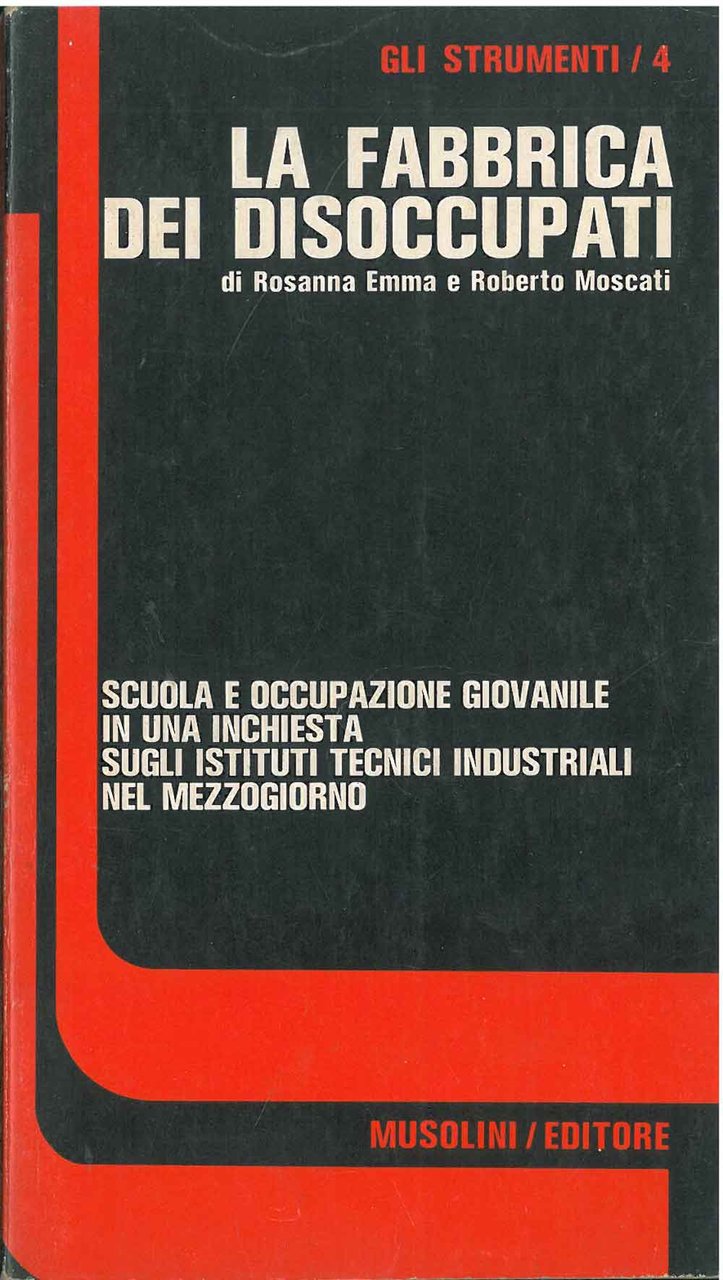 GLI STRUMENTI / 4

LA FABBRICA
DEI DISOCCUPATI

di Rosanna Emma e Roberto Moscati

SCUOLA E OCCUPAZIONE GIOVANILE
IN UNA INCHIESTA
SUGLI ISTITUTI TECNICI INDUSTRIALI
NEL MEZZOGIORNO

MUSOLINI / EDITORE